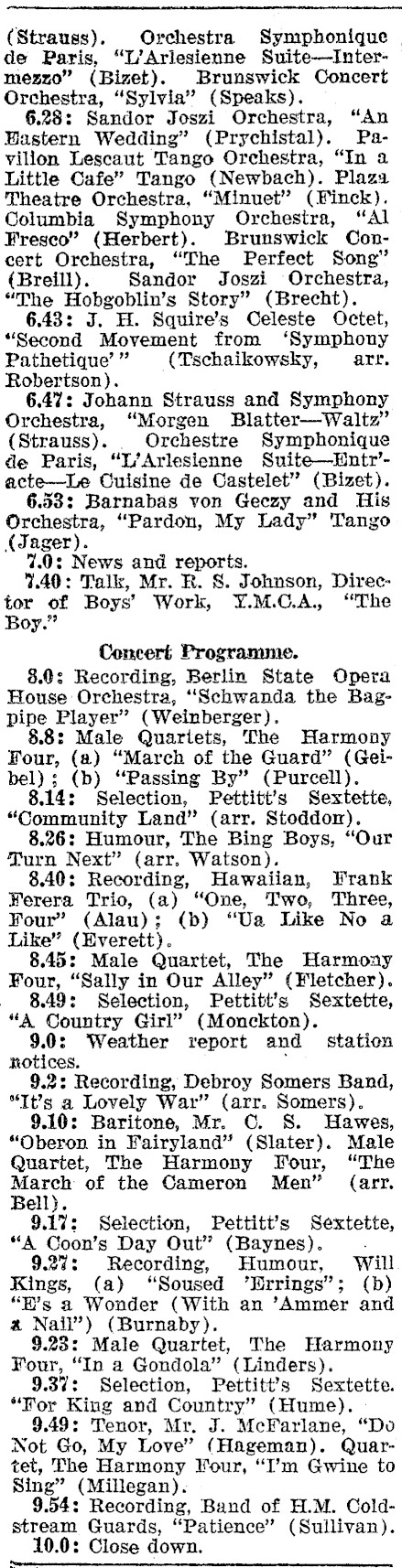 (Strauss). Orchestra Symphonique de Paris, "L'Arlesienne Suite—Intermezzo" (Bizet). Brunswick Concert Orchestra, "Sylvia" (Speaks).

6.28: Sandor Joszi Orchestra, "An Eastern Wedding" (Prychistal). Pavilion Lescaut Tango Orchestra, "In a Little Cafe" Tango (Newbach). Plaza Theatre Orchestra, "Minuet" (Finck). Columbia Symphony Orchestra, "Al Fresco" (Herbert). Brunswick Concert Orchestra, "The Perfect Song" (Breill). Sandor Joszi Orchestra, "The Hobgoblin's Story" (Brecht).

6.43: J. H. Squire's Celeste Octet, "Second Movement from 'Symphony Pathetique'" (Tschaikowsky, arr. Robertson).

6.47: Johann Strauss and Symphony Orchestra, "Morgen Blatter—Waltz" (Strauss). Orchestre Symphonique de Paris, "L'Arlesienne Suite—Entr'acte—Le Cuisine de Castelet" (Bizet).

6.53: Barnabas von Geczy and His Orchestra, "Pardon, My Lady" Tango (Jager).

7.0: News and reports.

7.40: Talk, Mr. R. S. Johnson, Director of Boys' Work, Y.M.C.A., "The Boy."

Concert Programme.

8.0: Recording, Berlin State Opera House Orchestra, "Schwanda the Bagpipe Player" (Weinberger).

8.8: Male Quartets, The Harmony Four, (a) "March of the Guard" (Geibel); (b) "Passing By" (Purcell).

8.14: Selection, Pettitt's Sextette, "Community Land" (arr. Stoddon).

8.26: Humour, The Bing Boys, "Our Turn Next" (arr. Watson).

8.40: Recording, Hawaiian, Frank Ferera Trio, (a) "One, Two, Three, Four" (Alau); (b) "Ua Like No a Like" (Everett).

8.45: Male Quartet, The Harmony Four, "Sally in Our Alley" (Fletcher).

8.49: Selection, Pettitt's Sextette, "A Country Girl" (Monckton).

9.0: Weather report and station notices.

9.2: Recording, Debroy Somers Band, "It's a Lovely War" (arr. Somers).

9.10: Baritone, Mr. C. S. Hawes, "Oberon in Fairyland" (Slater). Male Quartet, The Harmony Four, "The March of the Cameron Men" (arr. Bell).

9.17: Selection, Pettitt's Sextette, "A Coon's Day Out" (Baynes).

9.27: Recording, Humour, Will Kings, (a) "Soused 'Errings"; (b) "E's a Wonder (With an 'Ammer and a Nail") (Burnaby).

9.23: Male Quartet, The Harmony Four, "In a Gondola" (Linders).

9.37: Selection, Pettitt's Sextette. "For King and Country" (Hume).

9.49: Tenor, Mr. J. McFarlane, "Do Not Go, My Love" (Hageman). Quartet, The Harmony Four, "I'm Gwine to Sing" (Millegan).

9.54: Recording, Band of H.M. Coldstream Guards, "Patience" (Sullivan).

10.0: Close down.